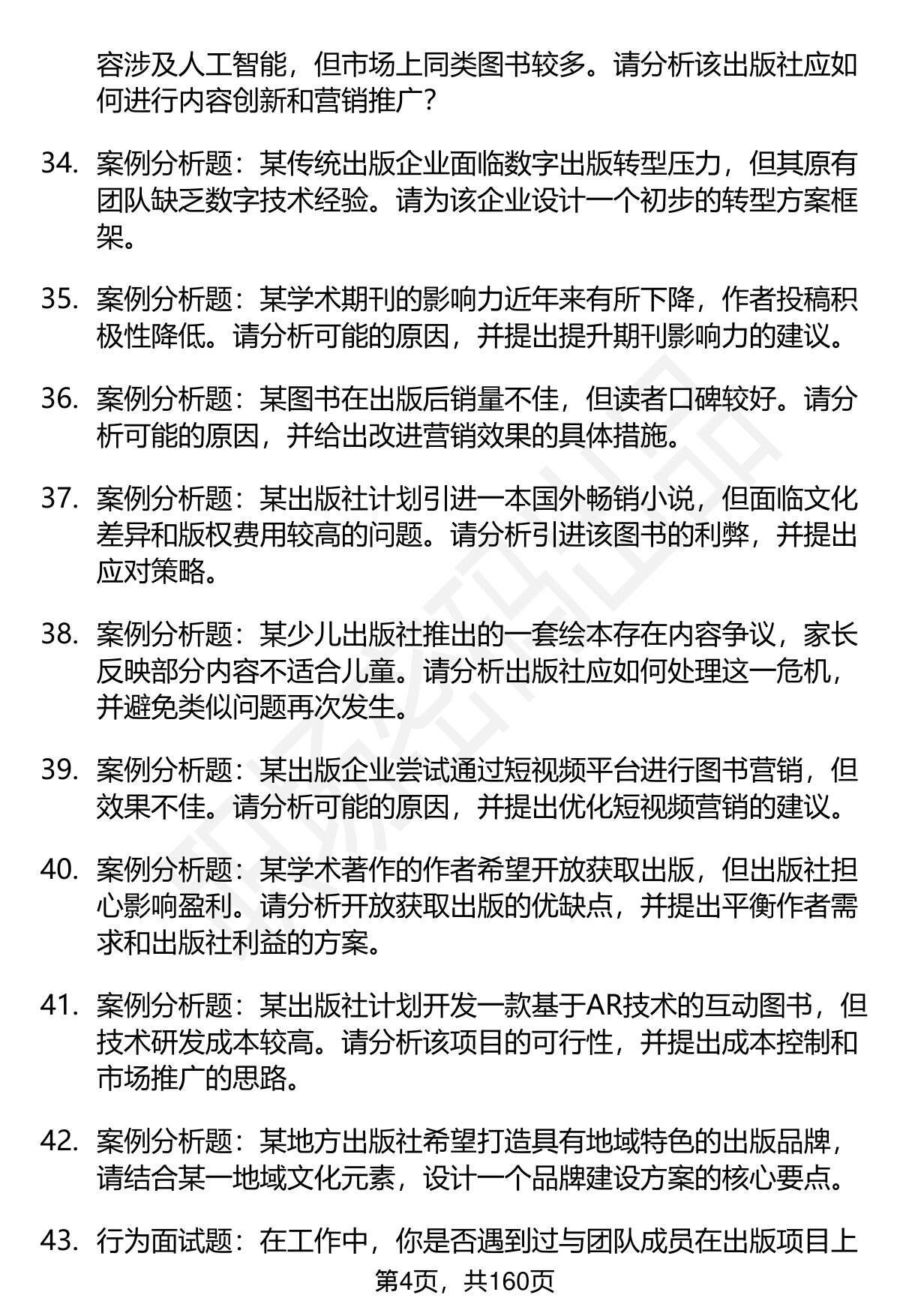 容涉及人工智能，但市场上同类图书较多。请分析该出版社应如何进行内容创新和营销推广？

34. 案例分析题：某传统出版企业面临数字出版转型压力，但其原有团队缺乏数字技术经验。请为该企业设计一个初步的转型方案框架。

35. 案例分析题：某学术期刊的影响力近年来有所下降，作者投稿积极性降低。请分析可能的原因，并提出提升期刊影响力的建议。

36. 案例分析题：某图书在出版后销量不佳，但读者口碑较好。请分析可能的原因，并给出改进营销效果的具体措施。

37. 案例分析题：某出版社计划引进一本国外畅销小说，但面临文化差异和版权费用较高的问题。请分析引进该图书的利弊，并提出应对策略。

38. 案例分析题：某少儿出版社推出的一套绘本存在内容争议，家长反映部分内容不适合儿童。请分析出版社应如何处理这一危机，并避免类似问题再次发生。

39. 案例分析题：某出版企业尝试通过短视频平台进行图书营销，但效果不佳。请分析可能的原因，并提出优化短视频营销的建议。

40. 案例分析题：某学术著作的作者希望开放获取出版，但出版社担心影响盈利。请分析开放获取出版的优缺点，并提出平衡作者需求和出版社利益的方案。

41. 案例分析题：某出版社计划开发一款基于AR技术的互动图书，但技术研发成本较高。请分析该项目的可行性，并提出成本控制和市场推广的思路。

42. 案例分析题：某地方出版社希望打造具有地域特色的出版品牌，请结合某一地域文化元素，设计一个品牌建设方案的核心要点。

43. 行为面试题：在工作中，你是否遇到过与团队成员在出版项目上

第4页，共160页